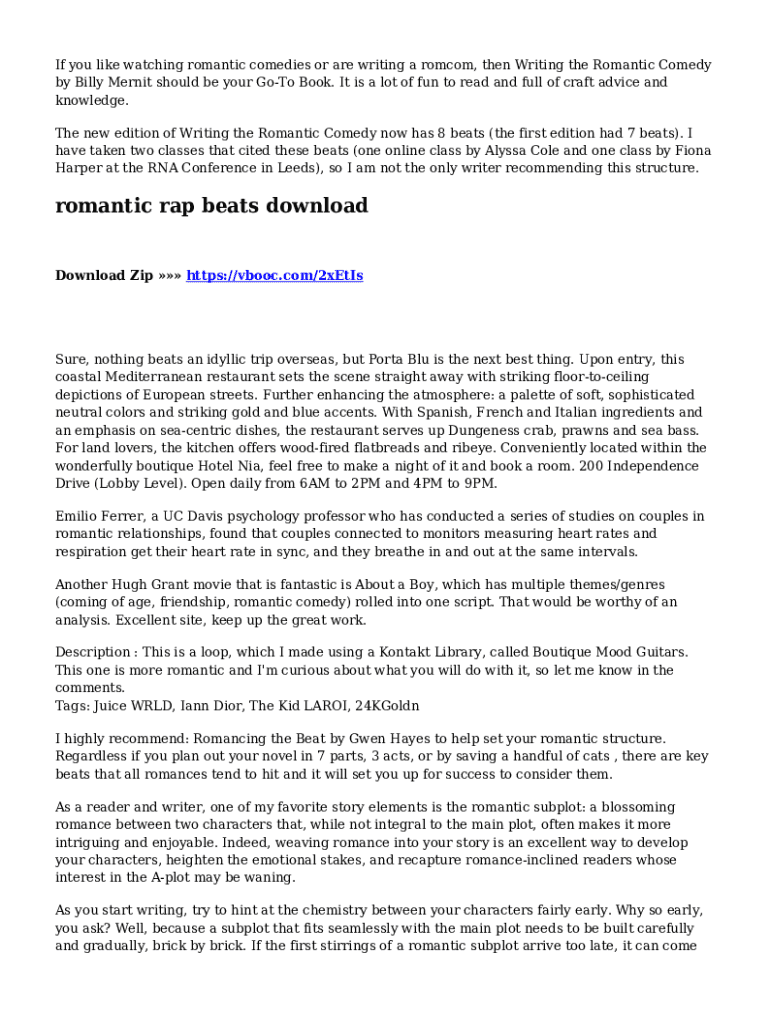 If you like watching romantic comedies or are writing a romcom, then Writing the Romantic Comedy by Billy Mernit should be your Go-To Book. It is a lot of fun to read and full of craft advice and knowledge.

The new edition of Writing the Romantic Comedy now has 8 beats (the first edition had 7 beats). I have taken two classes that cited these beats (one online class by Alyssa Cole and one class by Fiona Harper at the RNA Conference in Leeds), so I am not the only writer recommending this structure.

romantic rap beats download

Download Zip »»» https://vbooc.com/2xEtIs

Sure, nothing beats an idyllic trip overseas, but Porta Blu is the next best thing. Upon entry, this coastal Mediterranean restaurant sets the scene straight away with striking floor-to-ceiling depictions of European streets. Further enhancing the atmosphere: a palette of soft, sophisticated neutral colors and striking gold and blue accents. With Spanish, French and Italian ingredients and an emphasis on sea-centric dishes, the restaurant serves up Dungeness crab, prawns and sea bass. For land lovers, the kitchen offers wood-fired flatbreads and ribeye. Conveniently located within the wonderfully boutique Hotel Nia, feel free to make a night of it and book a room. 200 Independence Drive (Lobby Level). Open daily from 6AM to 2PM and 4PM to 9PM.

Emilio Ferrer, a UC Davis psychology professor who has conducted a series of studies on couples in romantic relationships, found that couples connected to monitors measuring heart rates and respiration get their heart rate in sync, and they breathe in and out at the same intervals.

Another Hugh Grant movie that is fantastic is About a Boy, which has multiple themes/genres (coming of age, friendship, romantic comedy) rolled into one script. That would be worthy of an analysis. Excellent site, keep up the great work.

Description : This is a loop, which I made using a Kontakt Library, called Boutique Mood Guitars. This one is more romantic and I'm curious about what you will do with it, so let me know in the comments.
Tags: Juice WRLD, Iann Dior, The Kid LAROI, 24KGoldn

I highly recommend: Romancing the Beat by Gwen Hayes to help set your romantic structure. Regardless if you plan out your novel in 7 parts, 3 acts, or by saving a handful of cats , there are key beats that all romances tend to hit and it will set you up for success to consider them.

As a reader and writer, one of my favorite story elements is the romantic subplot: a blossoming romance between two characters that, while not integral to the main plot, often makes it more intriguing and enjoyable. Indeed, weaving romance into your story is an excellent way to develop your characters, heighten the emotional stakes, and recapture romance-inclined readers whose interest in the A-plot may be waning.

As you start writing, try to hint at the chemistry between your characters fairly early. Why so early, you ask? Well, because a subplot that fits seamlessly with the main plot needs to be built carefully and gradually, brick by brick. If the first stirrings of a romantic subplot arrive too late, it can come